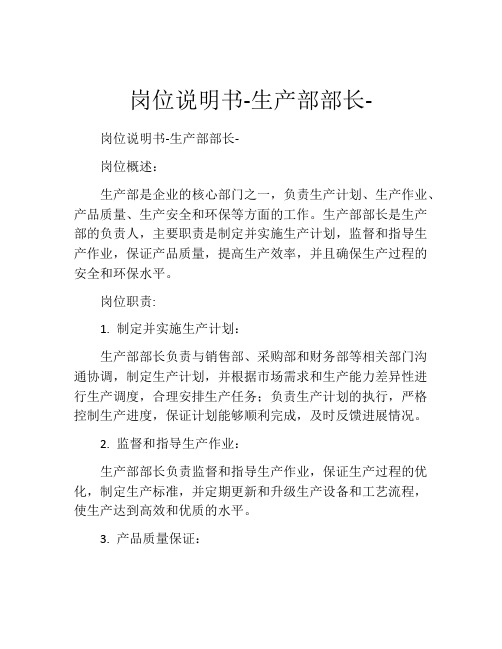 岗位说明书-生产部部长-

岗位说明书-生产部部长-

岗位概述：

生产部是企业的核心部门之一，负责生产计划、生产作业、产品质量、生产安全和环保等方面的工作。生产部部长是生产部的负责人，主要职责是制定并实施生产计划，监督和指导生产作业，保证产品质量，提高生产效率，并且确保生产过程的安全和环保水平。

岗位职责:

1. 制定并实施生产计划：

生产部部长负责与销售部、采购部和财务部等相关部门沟通协调，制定生产计划，并根据市场需求和生产能力差异性进行生产调度，合理安排生产任务；负责生产计划的执行，严格控制生产进度，保证计划能够顺利完成，及时反馈进展情况。

2. 监督和指导生产作业：

生产部部长负责监督和指导生产作业，保证生产过程的优化，制定生产标准，并定期更新和升级生产设备和工艺流程，使生产达到高效和优质的水平。

3. 产品质量保证：